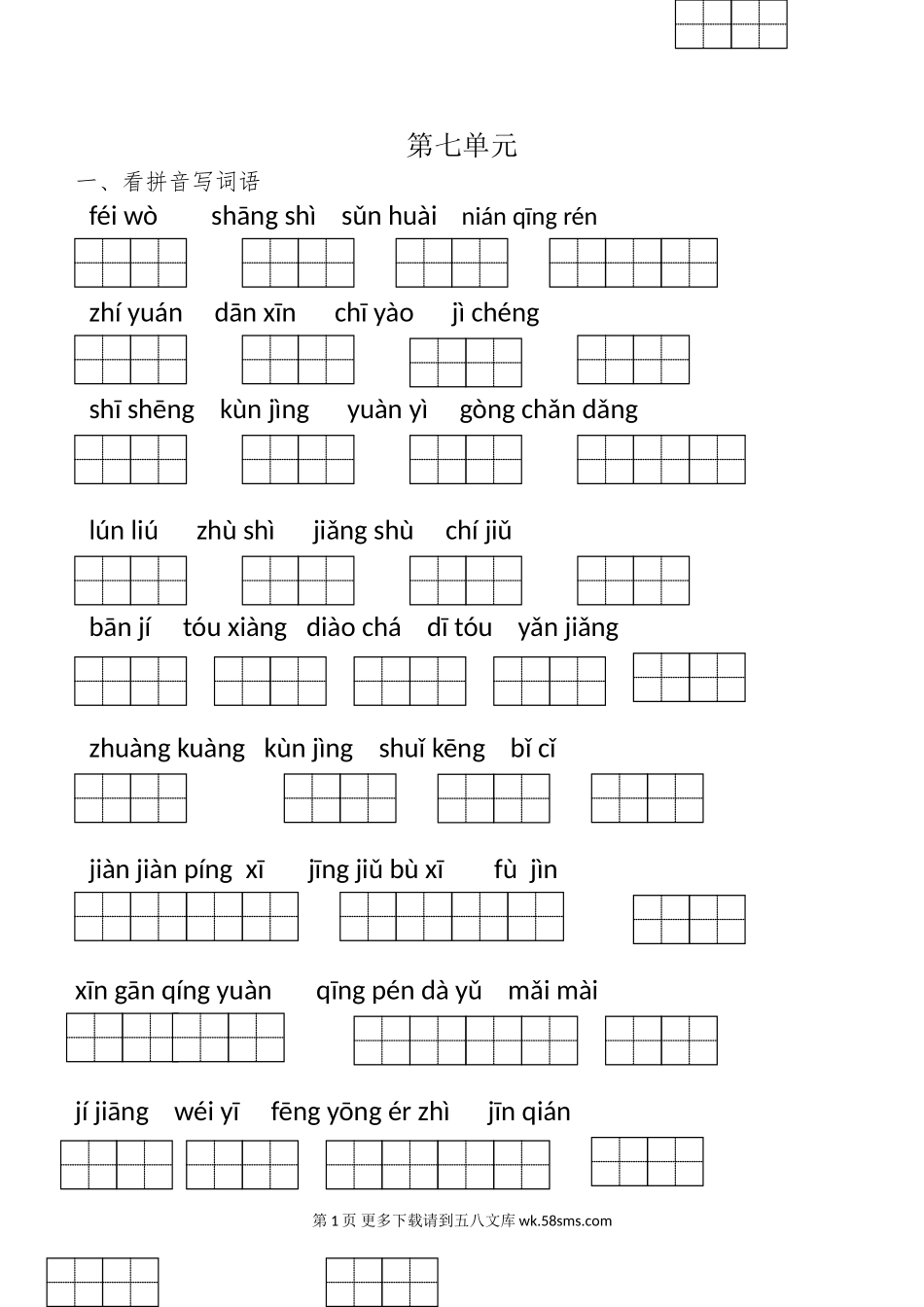 第七单元

一、看拼音写词语

féi wò　shāng shì　sǔn huài　nián qīng rén

zhí yuán　dān xīn　chī yào　jì chéng

shī shēng　kùn jìng　yuàn yì　gòng chǎn dǎng

lún liú　zhù shì　jiǎng shù　chí jiǔ

bān jí　tóu xiàng　diào chá　dī tóu　yǎn jiǎng

zhuàng kuàng　kùn jìng　shuǐ kēng　bǐ cǐ

jiàn jiàn píng xī　jīng jiǔ bù xī　fù jìn

xīn gān qíng yuàn　qīng pén dà yǔ　mǎi mài

jí jiāng　wéi yī　fēng yōng ér zhì　jīn qián

第 1 页 更多下载请到五八文库 wk.58sms.com